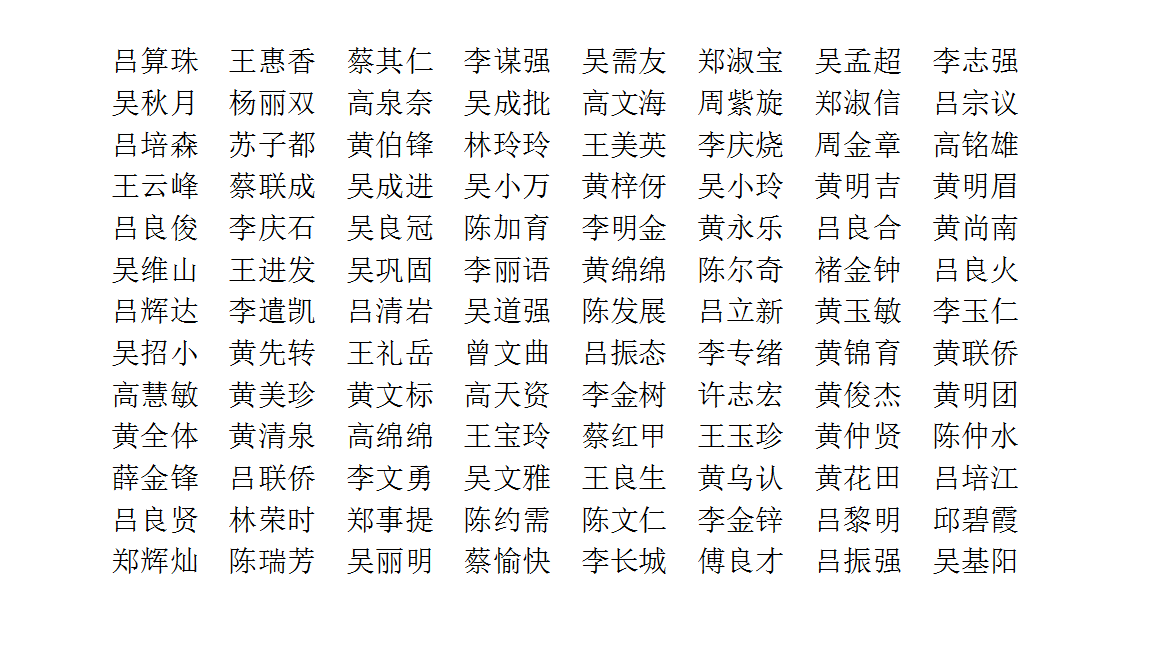 吕算珠 王惠香 蔡其仁 李谋强 吴需友 郑淑宝 吴孟超 李志强
吴秋月 杨丽双 高泉奈 吴成批 高文海 周紫旋 郑淑信 吕宗议
吕培森 苏子都 黄伯锋 林玲玲 王美英 李庆烧 周金章 高铭雄
王云峰 蔡联成 吴成进 吴小万 黄梓伢 吴小玲 黄明吉 黄明眉
吕良俊 李庆石 吴良冠 陈加育 李明金 黄永乐 吕良合 黄尚南
吴维山 王进发 吴巩固 李丽语 黄绵绵 陈尔奇 褚金钟 吕良火
吕辉达 李遣凯 吕清岩 吴道强 陈发展 吕立新 黄玉敏 李玉仁
吴招小 黄先转 王礼岳 曾文曲 吕振态 李专绪 黄锦育 黄联侨
高慧敏 黄美珍 黄文标 高天资 李金树 许志宏 黄俊杰 黄明团
黄全体 黄清泉 高绵绵 王宝玲 蔡红甲 王玉珍 黄仲贤 陈仲水
薛金锋 吕联侨 李文勇 吴文雅 王良生 黄乌认 黄花田 吕培江
吕良贤 林荣时 郑事提 陈约需 陈文仁 李金锌 吕黎明 邱碧霞
郑辉灿 陈瑞芳 吴丽明 蔡愉快 李长城 傅良才 吕振强 吴基阳